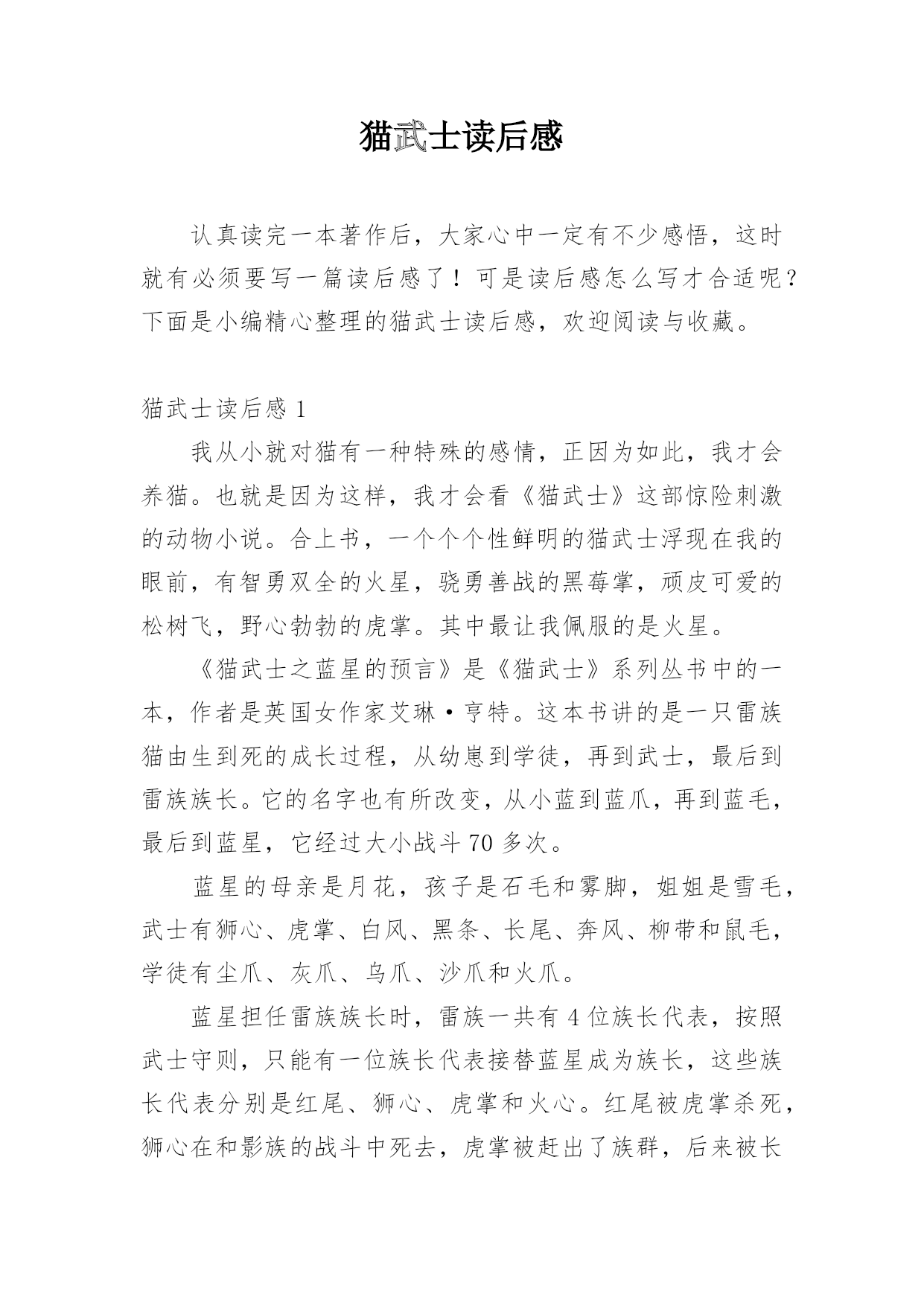 猫武士读后感

认真读完一本著作后，大家心中一定有不少感悟，这时就有必须要写一篇读后感了！可是读后感怎么写才合适呢？下面是小编精心整理的猫武士读后感，欢迎阅读与收藏。

猫武士读后感 1

我从小就对猫有一种特殊的感情，正因为如此，我才会养猫。也就是因为这样，我才会看《猫武士》这部惊险刺激的动物小说。合上书，一个个个性鲜明的猫武士浮现在我的眼前，有智勇双全的火星，骁勇善战的黑莓掌，顽皮可爱的松树飞，野心勃勃的虎掌。其中最让我佩服的是火星。

《猫武士之蓝星的预言》是《猫武士》系列丛书中的一本，作者是英国女作家艾琳·亨特。这本书讲的是一只雷族猫由生到死的成长过程，从幼崽到学徒，再到武士，最后到雷族族长。它的名字也有所改变，从小蓝到蓝爪，再到蓝毛，最后到蓝星，它经过大小战斗 70 多次。

蓝星的母亲是月花，孩子是石毛和雾脚，姐姐是雪毛，武士有狮心、虎掌、白风、黑条、长尾、奔风、柳带和鼠毛，学徒有尘爪、灰爪、乌爪、沙爪和火爪。

蓝星担任雷族族长时，雷族一共有 4 位族长代表，按照武士守则，只能有一位族长代表接替蓝星成为族长，这些族长代表分别是红尾、狮心、虎掌和火心。红尾被虎掌杀死，狮心在和影族的战斗中死去，虎掌被赶出了族群，后来被长